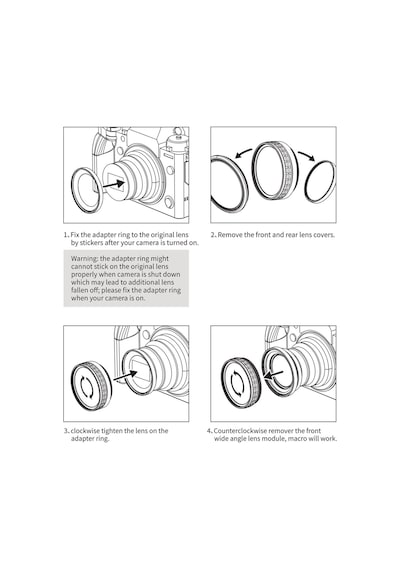 1. Fix the adapter ring to the original lens by stickers after your camera is turned on.

Warning: the adapter ring might cannot stick on the original lens properly when camera is shut down which may lead to additional lens fallen off; please fix the adapter ring when your camera is on.

2. Remove the front and rear lens covers.

3. clockwise tighten the lens on the adapter ring.

4. Counterclockwise remover the front wide angle lens module, macro will work.